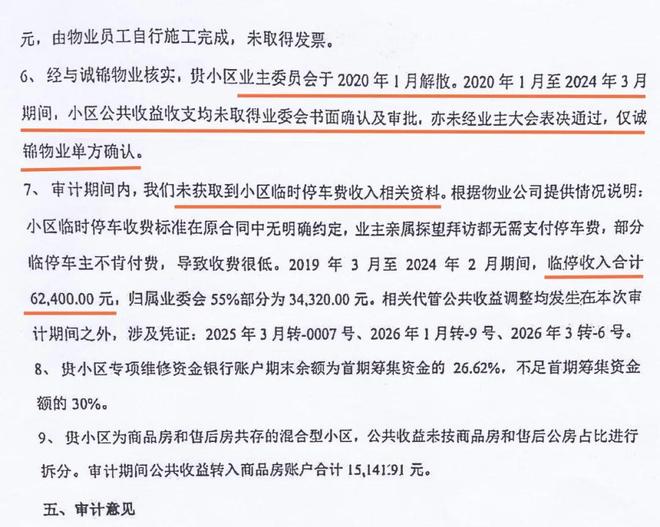 元，由物业员工自行施工完成，未取得发票。

6、经与诚锦物业核实，贵小区业主委员会于2020年1月解散。2020年1月至2024年3月期间，小区公共收益收支均未取得业委会书面确认及审批，亦未经业主大会表决通过，仅诚锦物业单方确认。

7、审计期间内，我们未获取到小区临时停车费收入相关资料。根据物业公司提供情况说明：小区临时停车收费标准在原合同中无明确约定，业主亲属探望拜访都无需支付停车费，部分临停车主不肯付费，导致收费很低。2019年3月至2024年2月期间，临停收入合计62,400.00元，归属业委会55%部分为34,320.00元。相关代管公共收益调整均发生在本次审计期间之外，涉及凭证：2025年3月转-0007号、2026年1月转-9号、2026年3转-6号。

8、贵小区专项维修资金银行账户期末余额为首期筹集资金的26.62%，不足首期筹集资金额的30%。

9、贵小区为商品房和售后房共存的混合型小区，公共收益未按商品房和售后公房占比进行拆分。审计期间公共收益转入商品房账户合计15,141.91元。

五、审计意见